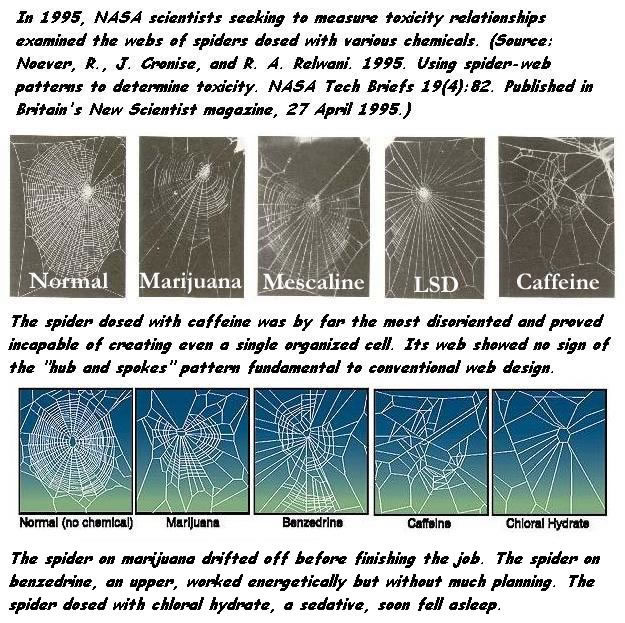 In 1995, NASA scientists seeking to measure toxicity relationships examined the webs of spiders dosed with various chemicals. (Source: Noever, R., J. Cronise, and R. A. Relwani. 1995. Using spider-web patterns to determine toxicity. NASA Tech Briefs 19(4):82. Published in Britain's New Scientist magazine, 27 April 1995.)

Normal

Marijuana

Mescaline

LSD

Caffeine

The spider dosed with caffeine was by far the most disoriented and proved incapable of creating even a single organized cell. Its web showed no sign of the "hub and spokes" pattern fundamental to conventional web design.

Normal (no chemical)

Marijuana

Benzedrine

Caffeine

Chloral Hydrate

The spider on marijuana drifted off before finishing the job. The spider on benzedrine, an upper, worked energetically but without much planning. The spider dosed with chloral hydrate, a sedative, soon fell asleep.